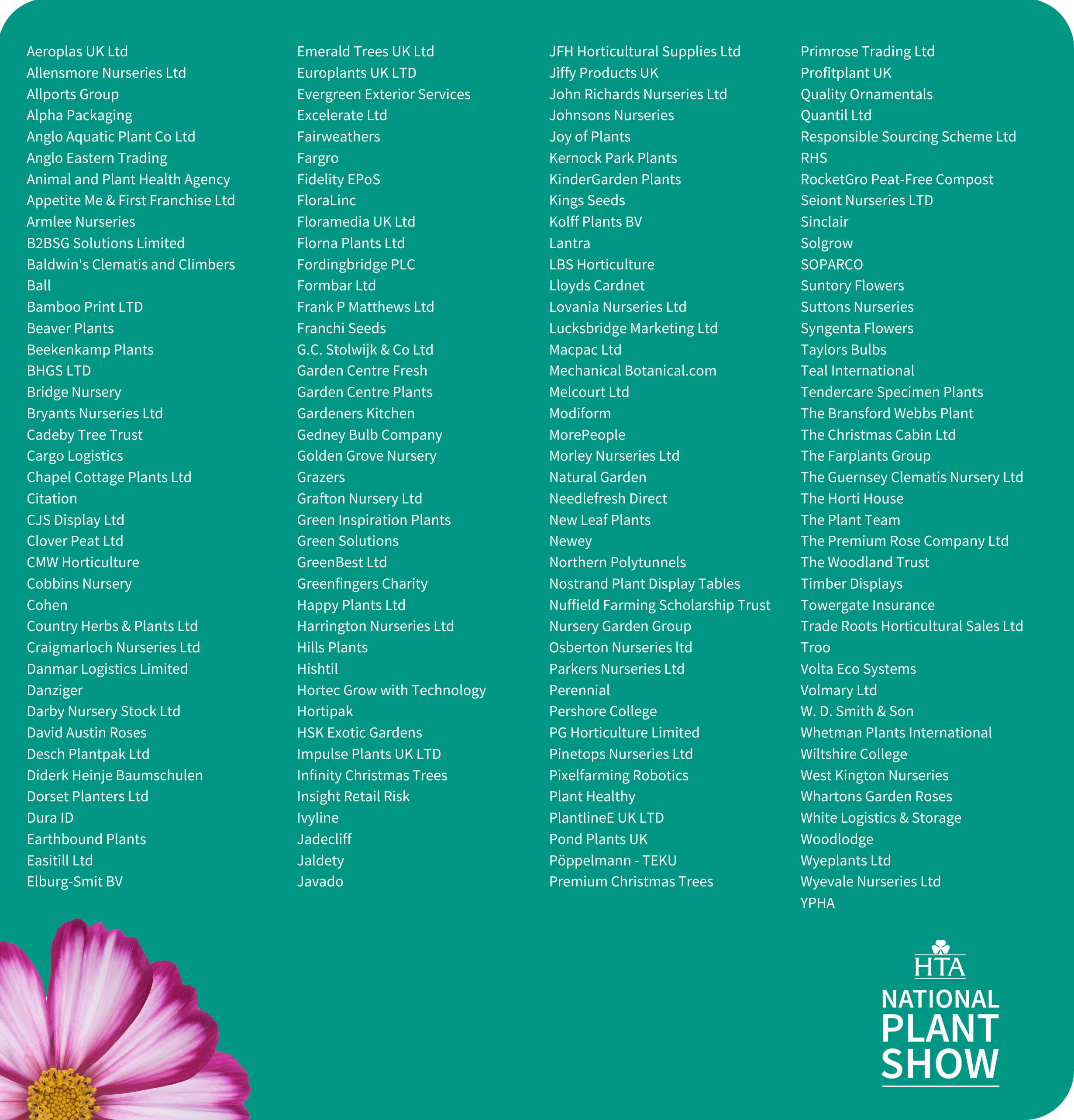 Aeroplas UK Ltd
Allensmore Nurseries Ltd
Allports Group
Alpha Packaging
Anglo Aquatic Plant Co Ltd
Anglo Eastern Trading
Animal and Plant Health Agency
Appetite Me & First Franchise Ltd
Armlee Nurseries
B2BSG Solutions Limited
Baldwin's Clematis and Climbers
Ball
Bamboo Print LTD
Beaver Plants
Beekenkamp Plants
BHGS LTD
Bridge Nursery
Bryants Nurseries Ltd
Cadeby Tree Trust
Cargo Logistics
Chapel Cottage Plants Ltd
Citation
CJS Display Ltd
Clover Peat Ltd
CMW Horticulture
Cobbins Nursery
Cohen
Country Herbs & Plants Ltd
Craigmarloch Nurseries Ltd
Danmar Logistics Limited
Danziger
Darby Nursery Stock Ltd
David Austin Roses
Desch Plantpak Ltd
Diderk Heinje Baumschulen
Dorset Planters Ltd
Dura ID
Earthbound Plants
Easitill Ltd
Elburg-Smit BV

Emerald Trees UK Ltd
Europlants UK LTD
Evergreen Exterior Services
Excelerate Ltd
Fairweathers
Fargro
Fidelity EPoS
FloraLinc
Floramedia UK Ltd
Florna Plants Ltd
Fordingbridge PLC
Formbar Ltd
Frank P Matthews Ltd
Franchi Seeds
G.C. Stolwijk & Co Ltd
Garden Centre Fresh
Garden Centre Plants
Gardeners Kitchen
Gedney Bulb Company
Golden Grove Nursery
Grazers
Grafton Nursery Ltd
Green Inspiration Plants
Green Solutions
GreenBest Ltd
Greenfingers Charity
Happy Plants Ltd
Harrington Nurseries Ltd
Hills Plants
Hishtil
Hortec Grow with Technology
Hortipak
HSK Exotic Gardens
Impulse Plants UK LTD
Infinity Christmas Trees
Insight Retail Risk
Ivyline
Jadecliff
Jaldety
Javado

JFH Horticultural Supplies Ltd
Jiffy Products UK
John Richards Nurseries Ltd
Johnsons Nurseries
Joy of Plants
Kernock Park Plants
KinderGarden Plants
Kings Seeds
Kolff Plants BV
Lantra
LBS Horticulture
Lloyds Cardnet
Lovania Nurseries Ltd
Lucksbridge Marketing Ltd
Macpac Ltd
Mechanical Botanical.com
Melcourt Ltd
Modiform
MorePeople
Morley Nurseries Ltd
Natural Garden
Needlefresh Direct
New Leaf Plants
Newey
Northern Polytunnels
Nostrand Plant Display Tables
Nuffield Farming Scholarship Trust
Nursery Garden Group
Osberton Nurseries ltd
Parkers Nurseries Ltd
Perennial
Pershore College
PG Horticulture Limited
Pinetops Nurseries Ltd
Pixelfarming Robotics
Plant Healthy
PlantlineE UK LTD
Pond Plants UK
Pöppelmann - TEKU
Premium Christmas Trees

Primrose Trading Ltd
Profitplant UK
Quality Ornamentals
Quantil Ltd
Responsible Sourcing Scheme Ltd
RHS
RocketGro Peat-Free Compost
Seiont Nurseries LTD
Sinclair
Solgrow
SOPARCO
Suntory Flowers
Suttons Nurseries
Syngenta Flowers
Taylors Bulbs
Teal International
Tendercare Specimen Plants
The Bransford Webbs Plant
The Christmas Cabin Ltd
The Farplants Group
The Guernsey Clematis Nursery Ltd
The Horti House
The Plant Team
The Premium Rose Company Ltd
The Woodland Trust
Timber Displays
Towergate Insurance
Trade Roots Horticultural Sales Ltd
Troo
Volta Eco Systems
Volmary Ltd
W. D. Smith & Son
Whetman Plants International
Wiltshire College
West Kington Nurseries
Whartons Garden Roses
White Logistics & Storage
Woodlodge
Wyeplants Ltd
Wyevale Nurseries Ltd
YPHA

HTA
NATIONAL PLANT SHOW